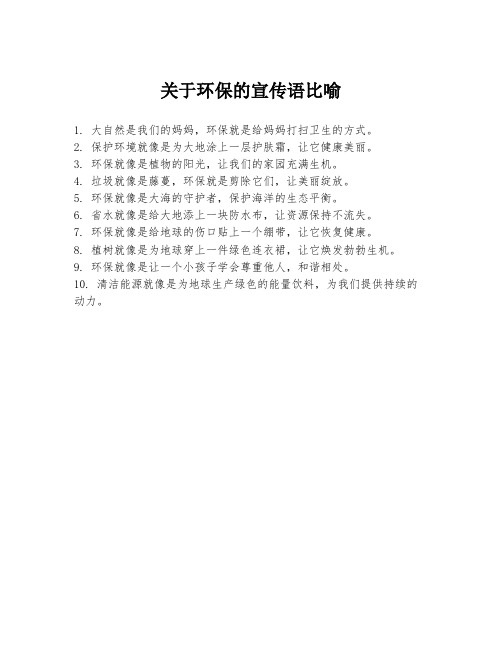 关于环保的宣传语比喻

1. 大自然是我们的妈妈，环保就是给妈妈打扫卫生的方式。
2. 保护环境就像是为大地涂上一层护肤霜，让它健康美丽。
3. 环保就像是植物的阳光，让我们的家园充满生机。
4. 垃圾就像是藤蔓，环保就是剪除它们，让美丽绽放。
5. 环保就像是大海的守护者，保护海洋的生态平衡。
6. 省水就像是给大地添上一块防水布，让资源保持不流失。
7. 环保就像是给地球的伤口贴上一个绷带，让它恢复健康。
8. 植树就像是为地球穿上一件绿色连衣裙，让它焕发勃勃生机。
9. 环保就像是让一个小孩子学会尊重他人，和谐相处。
10. 清洁能源就像是为地球生产绿色的能量饮料，为我们提供持续的动力。